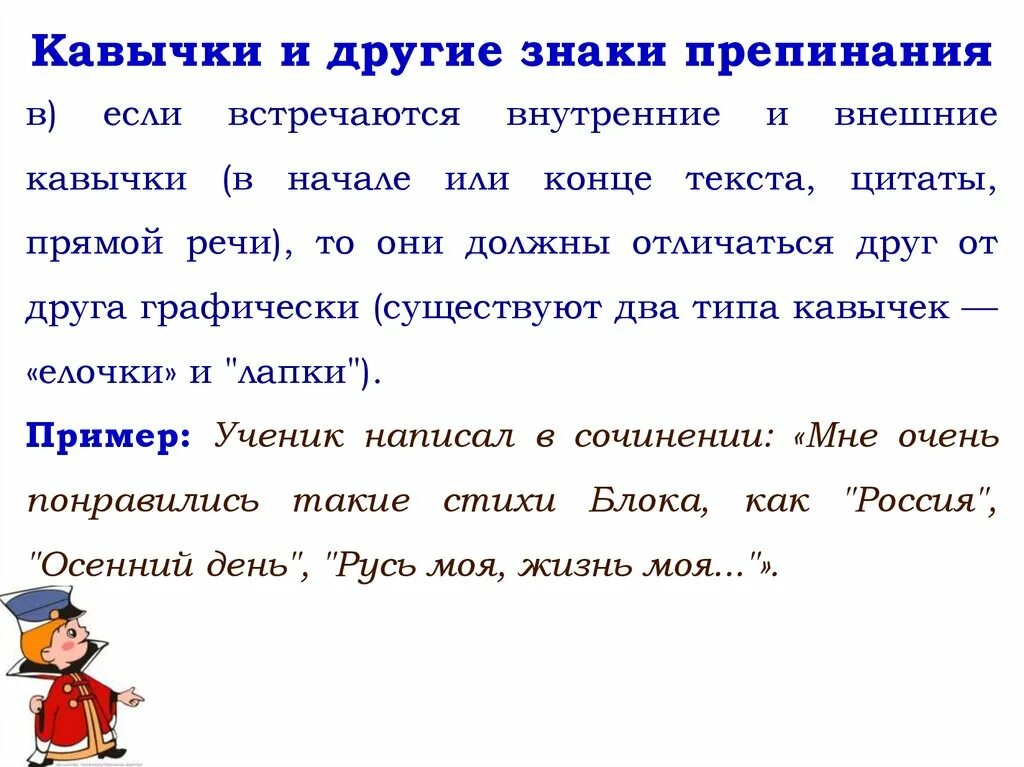 Кавычки и другие знаки препинания

в) если встречаются внутренние и внешние кавычки (в начале или конце текста, цитаты, прямой речи), то они должны отличаться друг от друга графически (существуют два типа кавычек — «елочки» и "лапки").

Пример: Ученик написал в сочинении: «Мне очень понравились такие стихи Блока, как "Россия", "Осенний день", "Русь моя, жизнь моя..."».